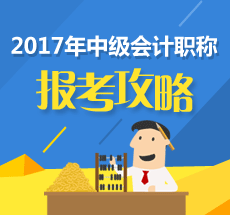 2017年中级会计职称

报考攻略